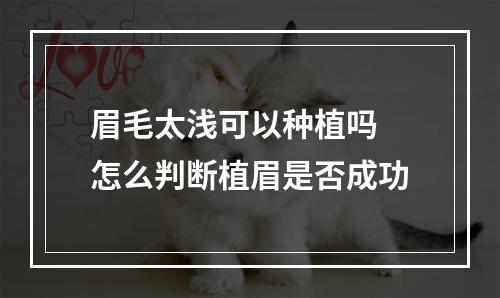 Love

眉毛太浅可以种植吗
怎么判断植眉是否成功